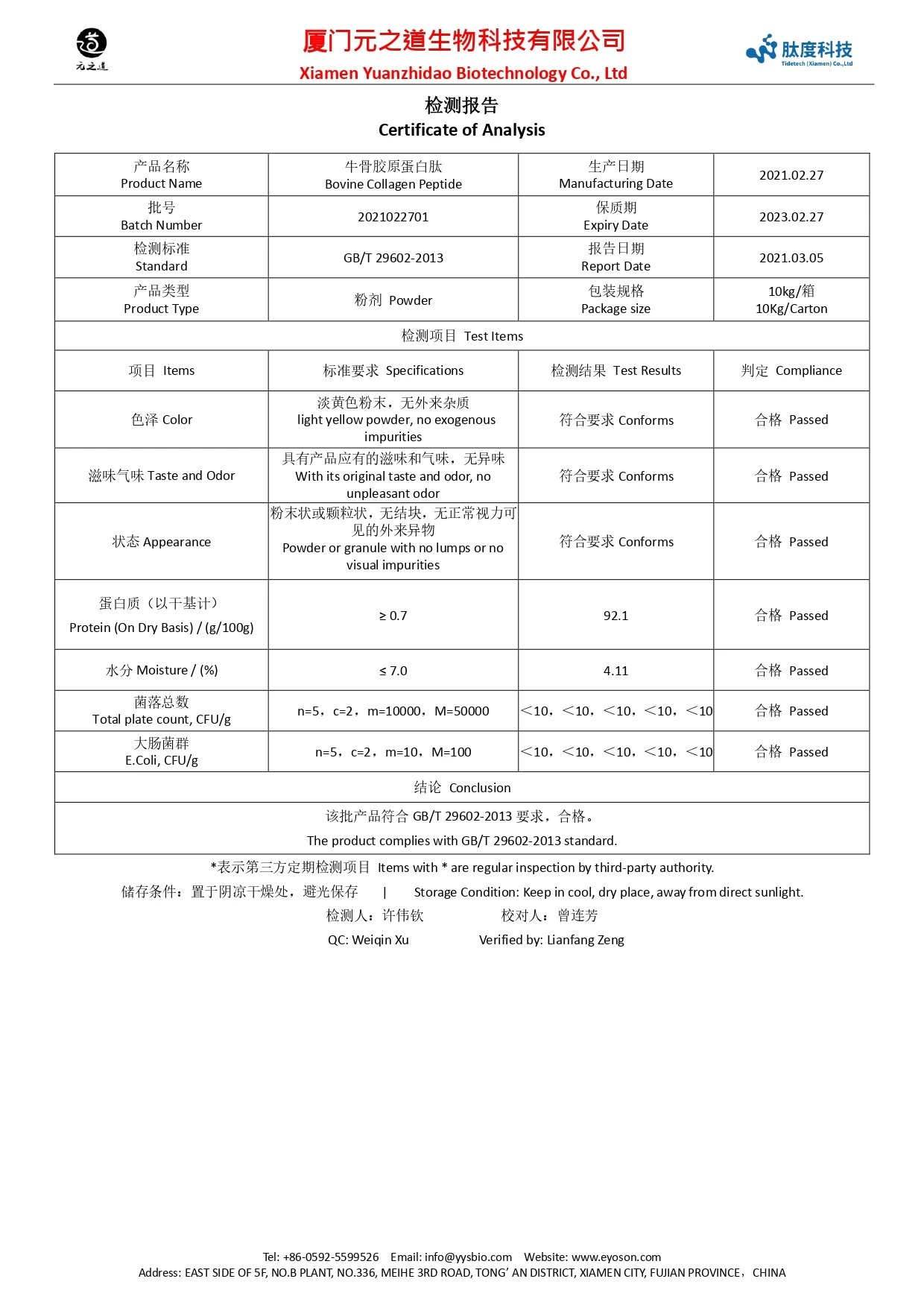 元之道

厦门元之道生物科技有限公司
Xiamen Yuanzhidao Biotechnology Co., Ltd

肽度科技
Tidetech (Xiamen) Co.,Ltd

检测报告
Certificate of Analysis

| 产品名称 Product Name | 牛骨胶原蛋白肽 Bovine Collagen Peptide | 生产日期 Manufacturing Date | 2021.02.27 |
|---|---|---|---|
| 批号 Batch Number | 2021022701 | 保质期 Expiry Date | 2023.02.27 |
| 检测标准 Standard | GB/T 29602-2013 | 报告日期 Report Date | 2021.03.05 |
| 产品类型 Product Type | 粉剂 Powder | 包装规格 Package size | 10kg/箱 10Kg/Carton |
| 检测项目 Test Items | | | |
| 项目 Items | 标准要求 Specifications | 检测结果 Test Results | 判定 Compliance |
| 色泽 Color | 淡黄色粉末，无外来杂质 light yellow powder, no exogenous impurities | 符合要求 Conforms | 合格 Passed |
| 滋味气味 Taste and Odor | 具有产品应有的滋味和气味，无异味 With its original taste and odor, no unpleasant odor | 符合要求 Conforms | 合格 Passed |
| 状态 Appearance | 粉末状或颗粒状，无结块，无正常视力可见的外来异物 Powder or granule with no lumps or no visual impurities | 符合要求 Conforms | 合格 Passed |
| 蛋白质（以干基计） Protein (On Dry Basis) / (g/100g) | ≥ 0.7 | 92.1 | 合格 Passed |
| 水分 Moisture / (%) | ≤ 7.0 | 4.11 | 合格 Passed |
| 菌落总数 Total plate count, CFU/g | n=5，c=2，m=10000，M=50000 | ＜10，＜10，＜10，＜10，＜10 | 合格 Passed |
| 大肠菌群 E.Coli, CFU/g | n=5，c=2，m=10，M=100 | ＜10，＜10，＜10，＜10，＜10 | 合格 Passed |
| 结论 Conclusion | | | |
| 该批产品符合 GB/T 29602-2013 要求，合格。 The product complies with GB/T 29602-2013 standard. | | | |

*表示第三方定期检测项目 Items with * are regular inspection by third-party authority.
储存条件：置于阴凉干燥处，避光保存 | Storage Condition: Keep in cool, dry place, away from direct sunlight.
检测人：许伟钦 校对人：曾连芳
QC: Weiqin Xu Verified by: Lianfang Zeng

Tel: +86-0592-5599526 Email: info@yysbio.com Website: www.eyoson.com
Address: EAST SIDE OF 5F, NO.B PLANT, NO.336, MEIHE 3RD ROAD, TONG' AN DISTRICT, XIAMEN CITY, FUJIAN PROVINCE， CHINA